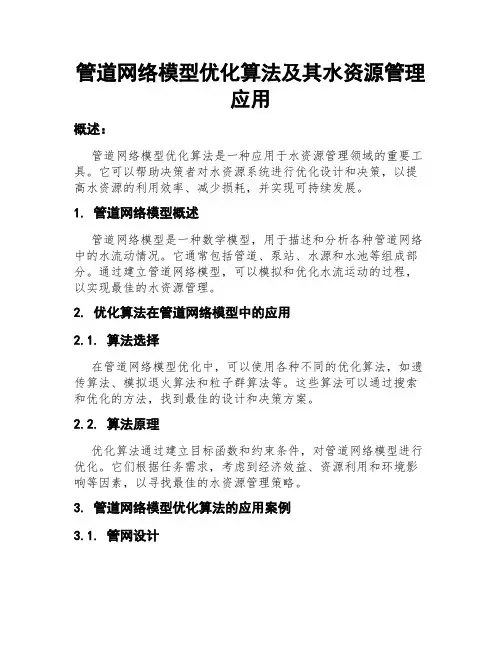 管道网络模型优化算法及其水资源管理应用

概述：

管道网络模型优化算法是一种应用于水资源管理领域的重要工具。它可以帮助决策者对水资源系统进行优化设计和决策，以提高水资源的利用效率、减少损耗，并实现可持续发展。

1. 管道网络模型概述

管道网络模型是一种数学模型，用于描述和分析各种管道网络中的水流动情况。它通常包括管道、泵站、水源和水池等组成部分。通过建立管道网络模型，可以模拟和优化水流运动的过程，以实现最佳的水资源管理。

2. 优化算法在管道网络模型中的应用

2.1. 算法选择

在管道网络模型优化中，可以使用各种不同的优化算法，如遗传算法、模拟退火算法和粒子群算法等。这些算法可以通过搜索和优化的方法，找到最佳的设计和决策方案。

2.2. 算法原理

优化算法通过建立目标函数和约束条件，对管道网络模型进行优化。它们根据任务需求，考虑到经济效益、资源利用和环境影响等因素，以寻找最佳的水资源管理策略。

3. 管道网络模型优化算法的应用案例

3.1. 管网设计